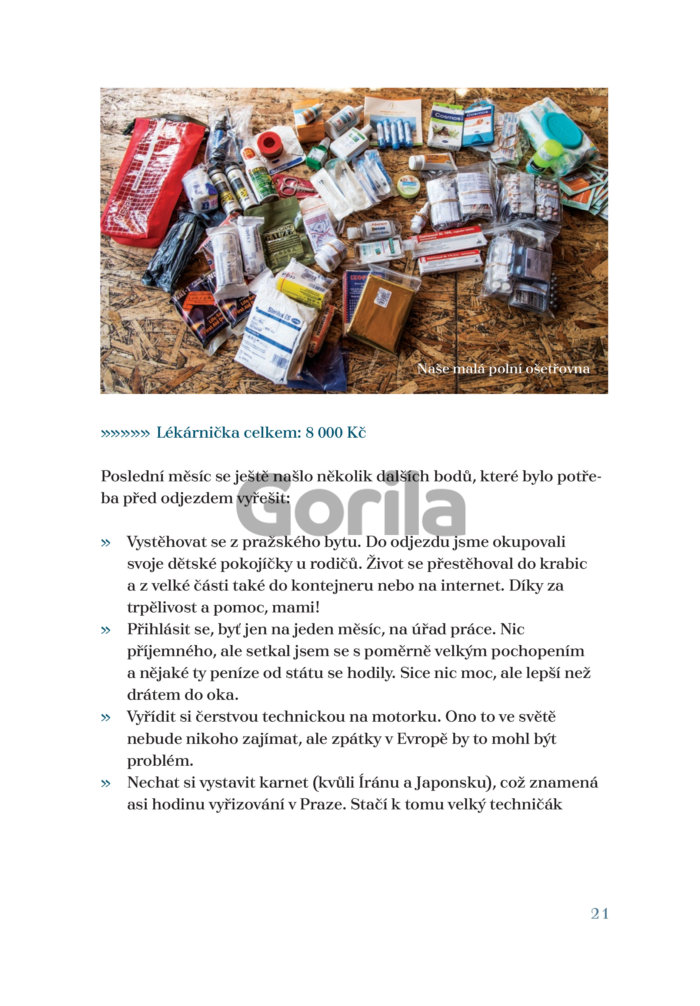 Naše malá polní ošetřovna

»»»»»» Lékárnička celkem: 8 000 Kč

Poslední měsíc se ještě našlo několik dalších bodů, které bylo potřeba před odjezdem vyřešit:

» Vystěhovat se z pražského bytu. Do odjezdu jsme okupovali svoje dětské pokojíčky u rodičů. Život se přestěhoval do krabic a z velké části také do kontejneru nebo na internet. Díky za trpělivost a pomoc, mami!
» Přihlásit se, byť jen na jeden měsíc, na úřad práce. Nic příjemného, ale setkal jsem se s poměrně velkým pochopením a nějaké ty peníze od státu se hodily. Sice nic moc, ale lepší než drátem do oka.
» Vyřídit si čerstvou technickou na motorku. Ono to ve světě nebude nikoho zajímat, ale zpátky v Evropě by to mohl být problém.
» Nechat si vystavit karnet (kvůli Íránu a Japonsku), což znamená asi hodinu vyřizování v Praze. Stačí k tomu velký techničák

21

Gorila